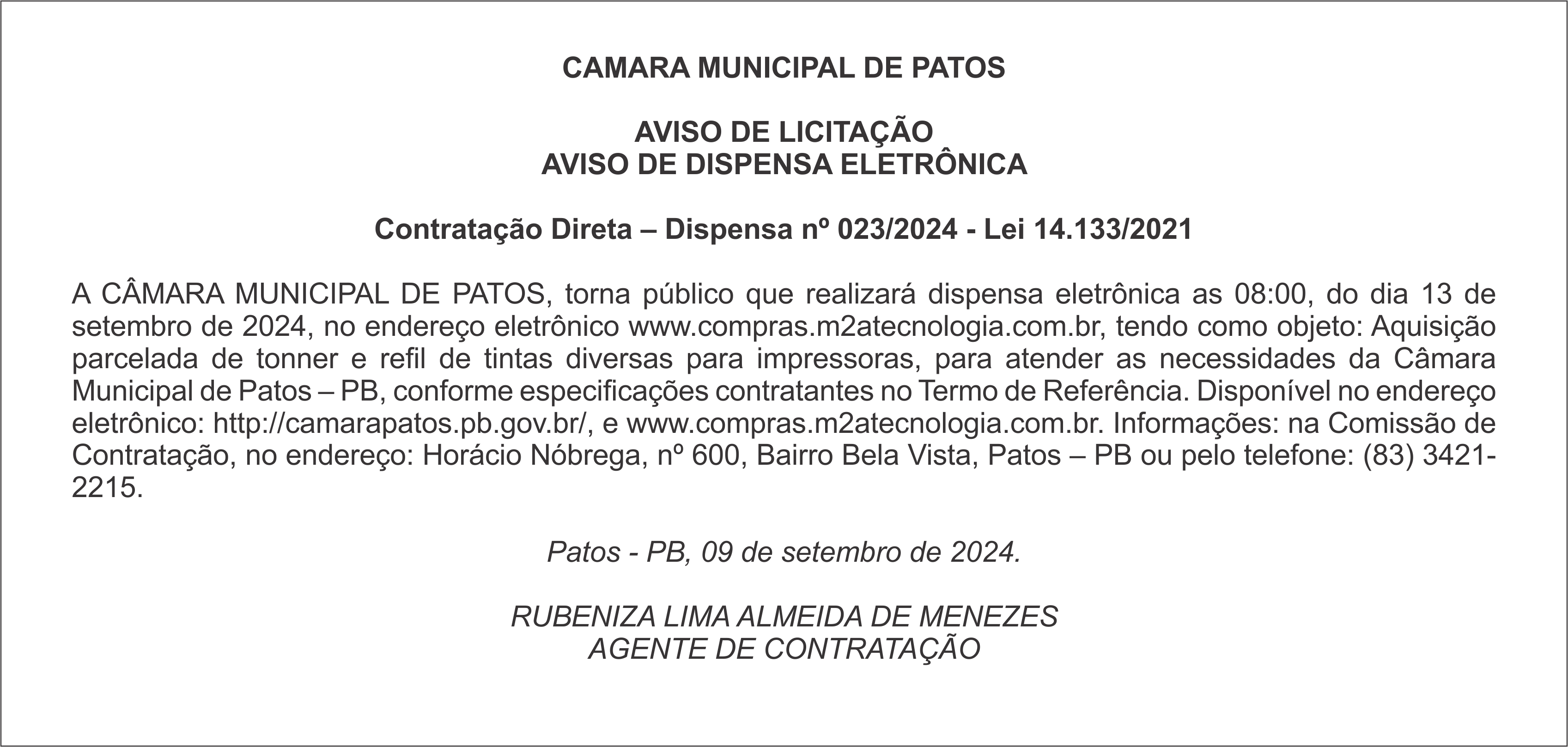 CAMARA MUNICIPAL DE PATOS

AVISO DE LICITAÇÃO
AVISO DE DISPENSA ELETRÔNICA

Contratação Direta – Dispensa nº 023/2024 - Lei 14.133/2021

A CÂMARA MUNICIPAL DE PATOS, torna público que realizará dispensa eletrônica as 08:00, do dia 13 de setembro de 2024, no endereço eletrônico www.compras.m2atecnologia.com.br, tendo como objeto: Aquisição parcelada de tonner e refil de tintas diversas para impressoras, para atender as necessidades da Câmara Municipal de Patos – PB, conforme especificações contratantes no Termo de Referência. Disponível no endereço eletrônico: http://camarapatos.pb.gov.br/, e www.compras.m2atecnologia.com.br. Informações: na Comissão de Contratação, no endereço: Horácio Nóbrega, nº 600, Bairro Bela Vista, Patos – PB ou pelo telefone: (83) 3421-2215.

Patos - PB, 09 de setembro de 2024.

RUBENIZA LIMA ALMEIDA DE MENEZES
AGENTE DE CONTRATAÇÃO